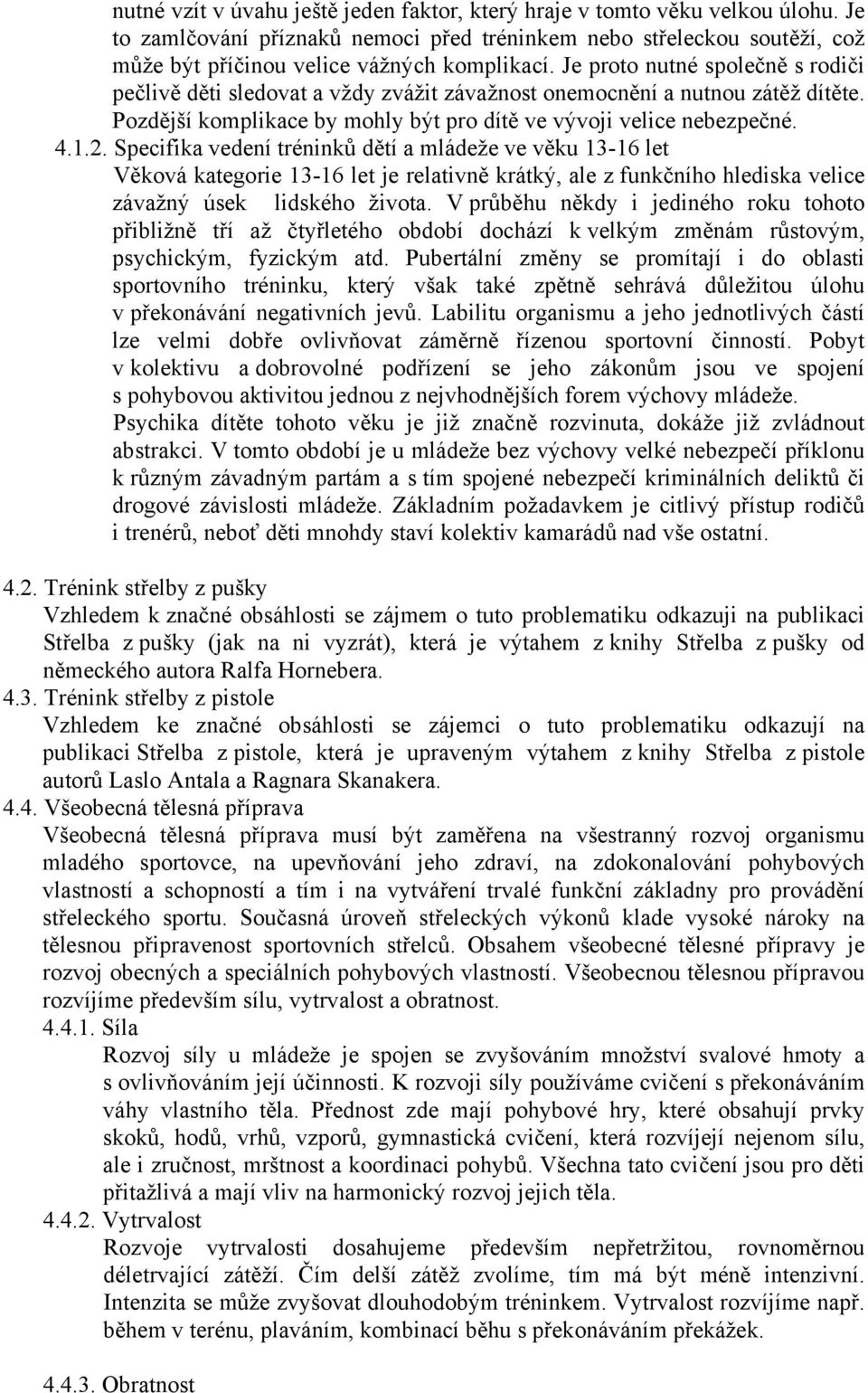 nutné vzít v úvahu ještě jeden faktor, který hraje v tomto věku velkou úlohu. Je to zamlčování příznaků nemoci před tréninkem nebo střeleckou soutěží, což může být příčinou velice vážných komplikací. Je proto nutné společně s rodiči pečlivě děti sledovat a vždy zvážit závažnost onemocnění a nutnou zátěž dítěte. Pozdější komplikace by mohly být pro dítě ve vývoji velice nebezpečné.

4.1.2. Specifika vedení tréninků dětí a mládeže ve věku 13-16 let

Věková kategorie 13-16 let je relativně krátký, ale z funkčního hlediska velice závažný úsek lidského života. V průběhu někdy i jediného roku tohoto přibližně tří až čtyřletého období dochází k velkým změnám růstovým, psychickým, fyzickým atd. Pubertální změny se promítají i do oblasti sportovního tréninku, který však také zpětně sehrává důležitou úlohu v překonávání negativních jevů. Labilitu organismu a jeho jednotlivých částí lze velmi dobře ovlivňovat záměrně řízenou sportovní činností. Pobyt v kolektivu a dobrovolné podřízení se jeho zákonům jsou ve spojení s pohybovou aktivitou jednou z nejvhodnějších forem výchovy mládeže.

Psychika dítěte tohoto věku je již značně rozvinuta, dokáže již zvládnout abstrakci. V tomto období je u mládeže bez výchovy velké nebezpečí příklonu k různým závadným partám a s tím spojené nebezpečí kriminálních deliktů či drogové závislosti mládeže. Základním požadavkem je citlivý přístup rodičů i trenérů, neboť děti mnohdy staví kolektiv kamarádů nad vše ostatní.

4.2. Trénink střelby z pušky

Vzhledem k značné obsáhlosti se zájmem o tuto problematiku odkazuji na publikaci Střelba z pušky (jak na ni vyzrát), která je výtahem z knihy Střelba z pušky od německého autora Ralfa Hornebera.

4.3. Trénink střelby z pistole

Vzhledem ke značné obsáhlosti se zájemci o tuto problematiku odkazují na publikaci Střelba z pistole, která je upraveným výtahem z knihy Střelba z pistole autorů Laslo Antala a Ragnara Skanakera.

4.4. Všeobecná tělesná příprava

Všeobecná tělesná příprava musí být zaměřena na všestranný rozvoj organismu mladého sportovce, na upevňování jeho zdraví, na zdokonalování pohybových vlastností a schopností a tím i na vytváření trvalé funkční základny pro provádění střeleckého sportu. Současná úroveň střeleckých výkonů klade vysoké nároky na tělesnou připravenost sportovních střelců. Obsahem všeobecné tělesné přípravy je rozvoj obecných a speciálních pohybových vlastností. Všeobecnou tělesnou přípravou rozvíjíme především sílu, vytrvalost a obratnost.

4.4.1. Síla

Rozvoj síly u mládeže je spojen se zvyšováním množství svalové hmoty a s ovlivňováním její účinnosti. K rozvoji síly používáme cvičení s překonáváním váhy vlastního těla. Přednost zde mají pohybové hry, které obsahují prvky skoků, hodů, vrhů, vzporů, gymnastická cvičení, která rozvíjejí nejenom sílu, ale i zručnost, mrštnost a koordinaci pohybů. Všechna tato cvičení jsou pro děti přitažlivá a mají vliv na harmonický rozvoj jejich těla.

4.4.2. Vytrvalost

Rozvoje vytrvalosti dosahujeme především nepřetržitou, rovnoměrnou déletrvající zátěží. Čím delší zátěž zvolíme, tím má být méně intenzivní. Intenzita se může zvyšovat dlouhodobým tréninkem. Vytrvalost rozvíjíme např. během v terénu, plaváním, kombinací běhu s překonáváním překážek.

4.4.3. Obratnost